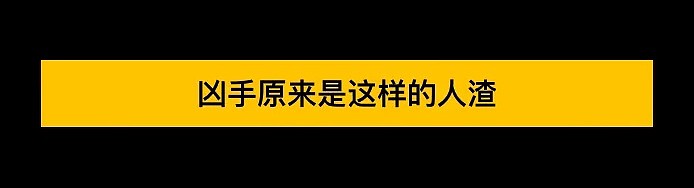 凶手原来是这样的人渣